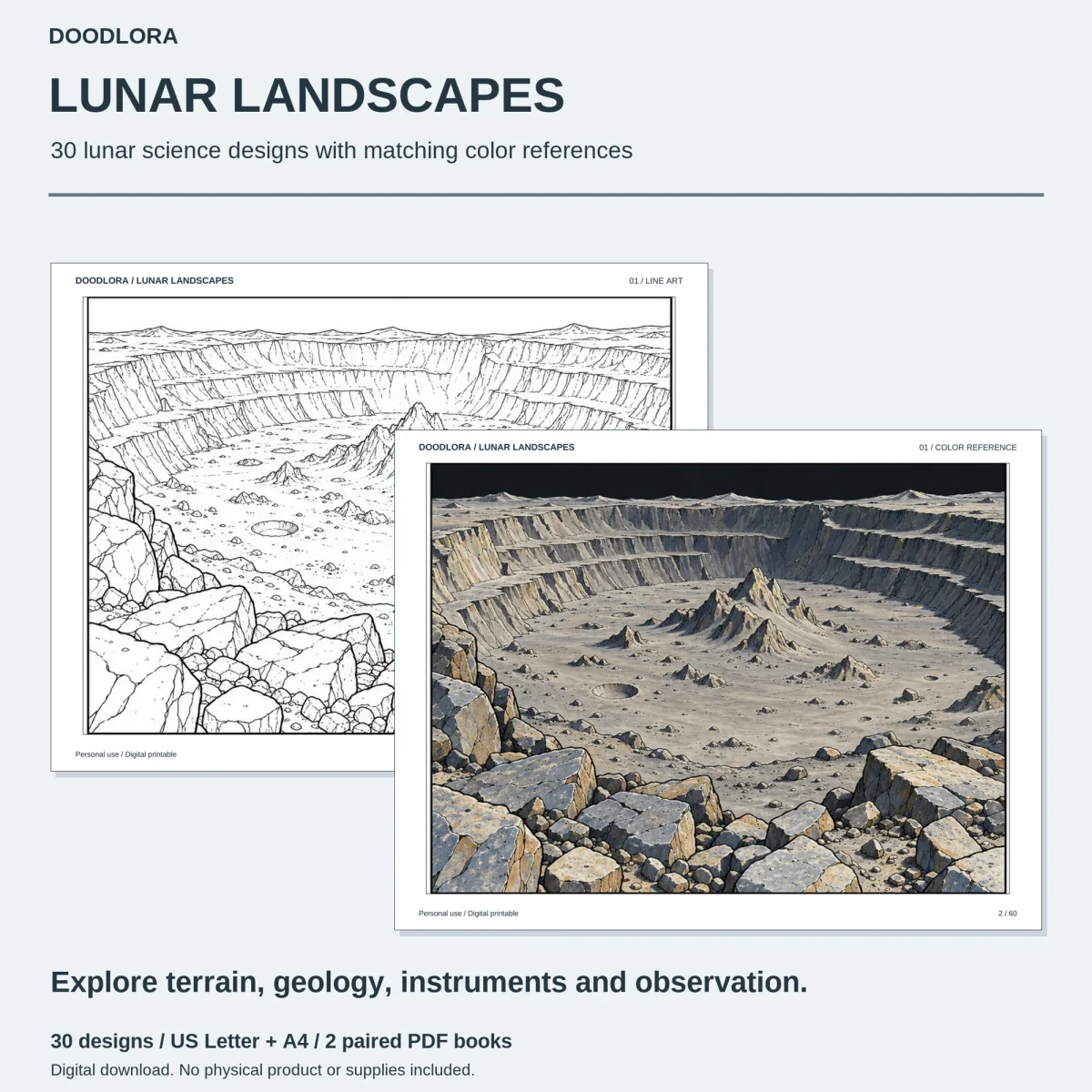 DOODLORA

LUNAR LANDSCAPES

30 lunar science designs with matching color references

DOODLORA / LUNAR LANDSCAPES

01 / LINE ART

Personal use / Digital printable

DOODLORA / LUNAR LANDSCAPES

01 / COLOR REFERENCE

Personal use / Digital printable

2 / 60

Explore terrain, geology, instruments and observation.

30 designs / US Letter + A4 / 2 paired PDF books

Digital download. No physical product or supplies included.